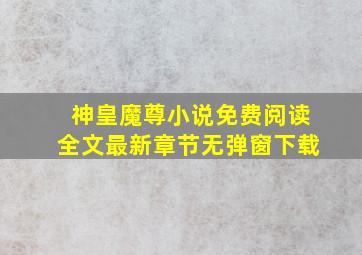 神皇魔尊小说免费阅读
全文最新章节无弹窗下载